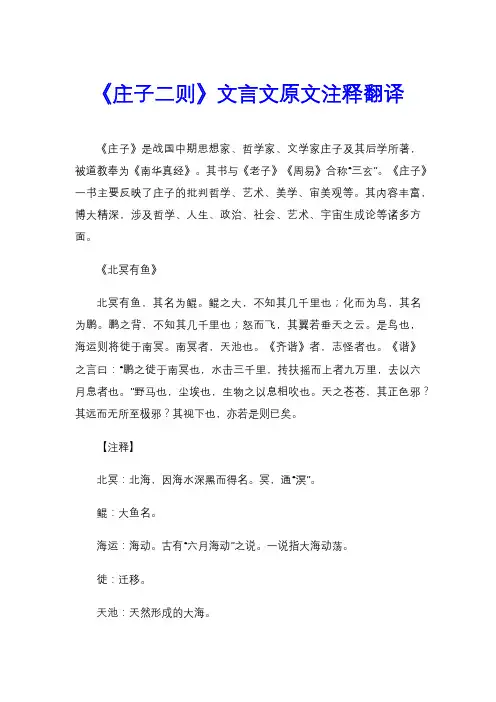 《庄子二则》文言文原文注释翻译

《庄子》是战国中期思想家、哲学家、文学家庄子及其后学所著，被道教奉为《南华真经》。其书与《老子》《周易》合称“三玄”。《庄子》一书主要反映了庄子的批判哲学、艺术、美学、审美观等。其内容丰富，博大精深，涉及哲学、人生、政治、社会、艺术、宇宙生成论等诸多方面。

《北冥有鱼》

北冥有鱼，其名为鲲。鲲之大，不知其几千里也；化而为鸟，其名为鹏。鹏之背，不知其几千里也；怒而飞，其翼若垂天之云。是鸟也，海运则将徙于南冥。南冥者，天池也。《齐谐》者，志怪者也。《谐》之言曰：“鹏之徙于南冥也，水击三千里，抟扶摇而上者九万里，去以六月息者也。”野马也，尘埃也，生物之以息相吹也。天之苍苍，其正色邪？其远而无所至极邪？其视下也，亦若是则已矣。

【注释】

北冥：北海，因海水深黑而得名。冥，通“溟”。

鲲：大鱼名。

海运：海动。古有“六月海动”之说。一说指大海动荡。

徙：迁移。

天池：天然形成的大海。